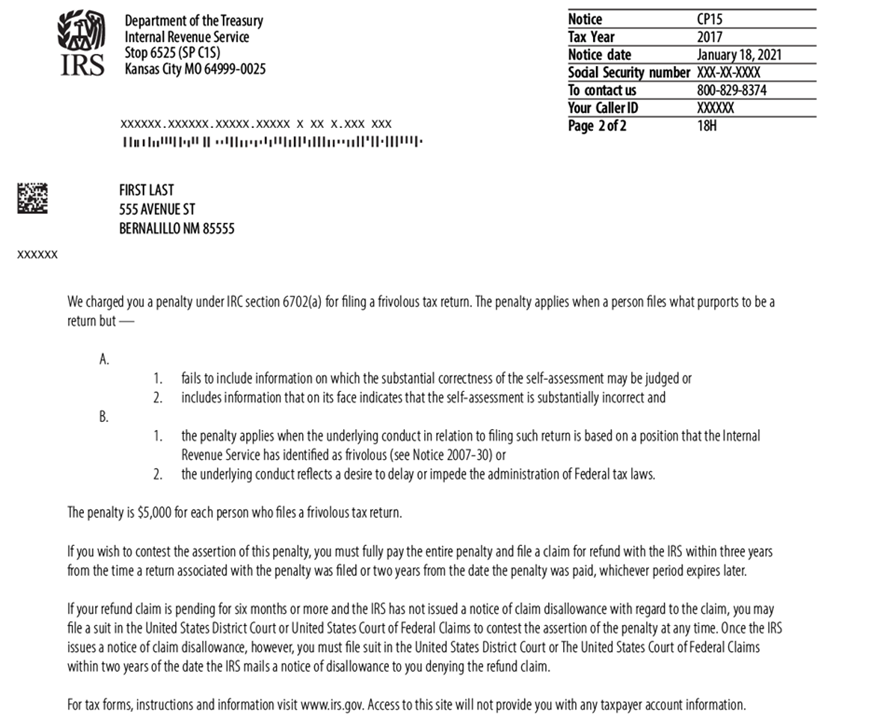 IRS

Department of the Treasury
Internal Revenue Service
Stop 6525 (SP C1S)
Kansas City MO 64999-0025

| Notice | CP15 |
|---|---|
| Tax Year | 2017 |
| Notice date | January 18, 2021 |
| Social Security number | XXX-XX-XXXX |
| To contact us | 800-829-8374 |
| Your Caller ID | XXXXXX |
| Page 2 of 2 | 18H |

XXXXXX.XXXXXX.XXXXX.XXXXX X XX X.XXX XXX

FIRST LAST
555 AVENUE ST
BERNALILLO NM 85555

XXXXXX

We charged you a penalty under IRC section 6702(a) for filing a frivolous tax return. The penalty applies when a person files what purports to be a return but —

A.
1. fails to include information on which the substantial correctness of the self-assessment may be judged or
2. includes information that on its face indicates that the self-assessment is substantially incorrect and

B.
1. the penalty applies when the underlying conduct in relation to filing such return is based on a position that the Internal Revenue Service has identified as frivolous (see Notice 2007-30) or
2. the underlying conduct reflects a desire to delay or impede the administration of Federal tax laws.

The penalty is $5,000 for each person who files a frivolous tax return.

If you wish to contest the assertion of this penalty, you must fully pay the entire penalty and file a claim for refund with the IRS within three years from the time a return associated with the penalty was filed or two years from the date the penalty was paid, whichever period expires later.

If your refund claim is pending for six months or more and the IRS has not issued a notice of claim disallowance with regard to the claim, you may file a suit in the United States District Court or United States Court of Federal Claims to contest the assertion of the penalty at any time. Once the IRS issues a notice of claim disallowance, however, you must file suit in the United States District Court or The United States Court of Federal Claims within two years of the date the IRS mails a notice of disallowance to you denying the refund claim.

For tax forms, instructions and information visit www.irs.gov. Access to this site will not provide you with any taxpayer account information.